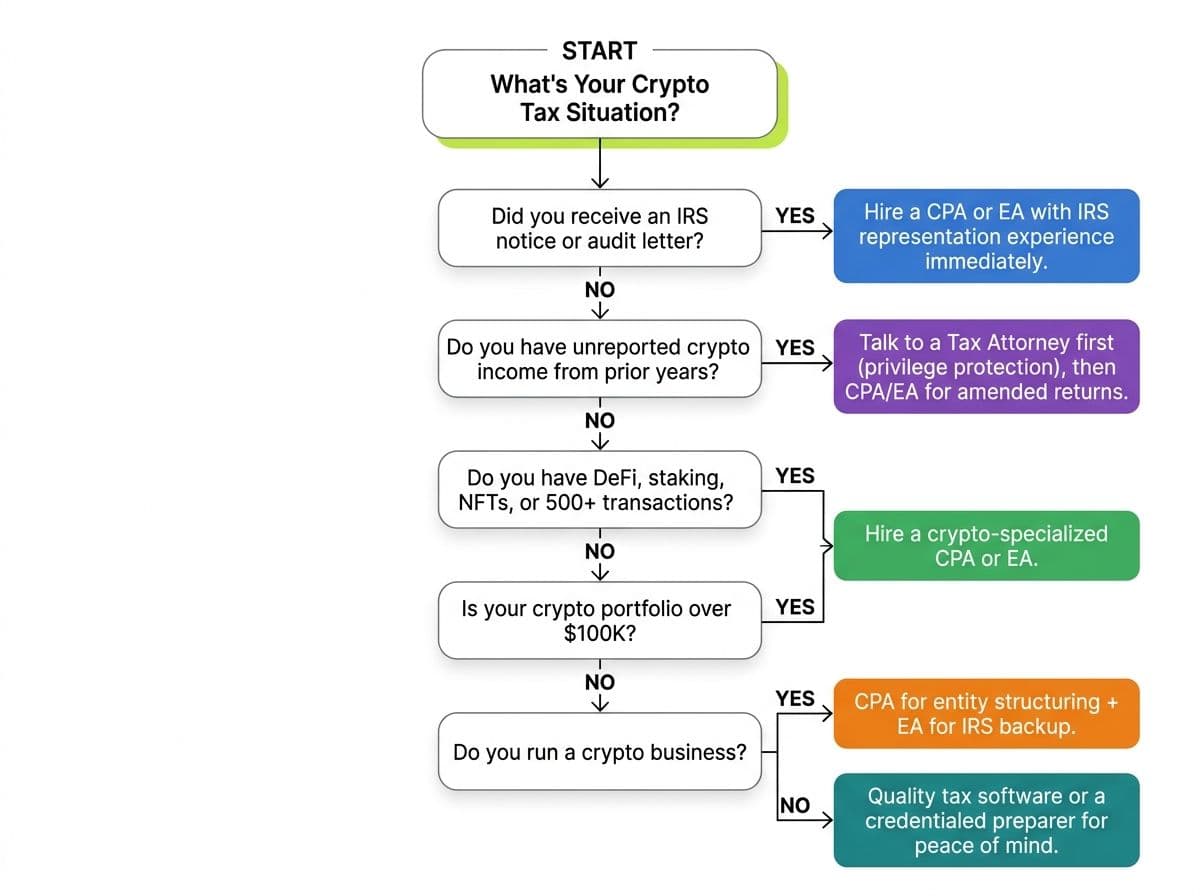 START

What's Your Crypto Tax Situation?

Did you receive an IRS notice or audit letter?

YES

Hire a CPA or EA with IRS representation experience immediately.

NO

Do you have unreported crypto income from prior years?

YES

Talk to a Tax Attorney first (privilege protection), then CPA/EA for amended returns.

NO

Do you have DeFi, staking, NFTs, or 500+ transactions?

YES

Hire a crypto-specialized CPA or EA.

NO

Is your crypto portfolio over $100K?

YES

NO

Do you run a crypto business?

YES

CPA for entity structuring + EA for IRS backup.

NO

Quality tax software or a credentialed preparer for peace of mind.